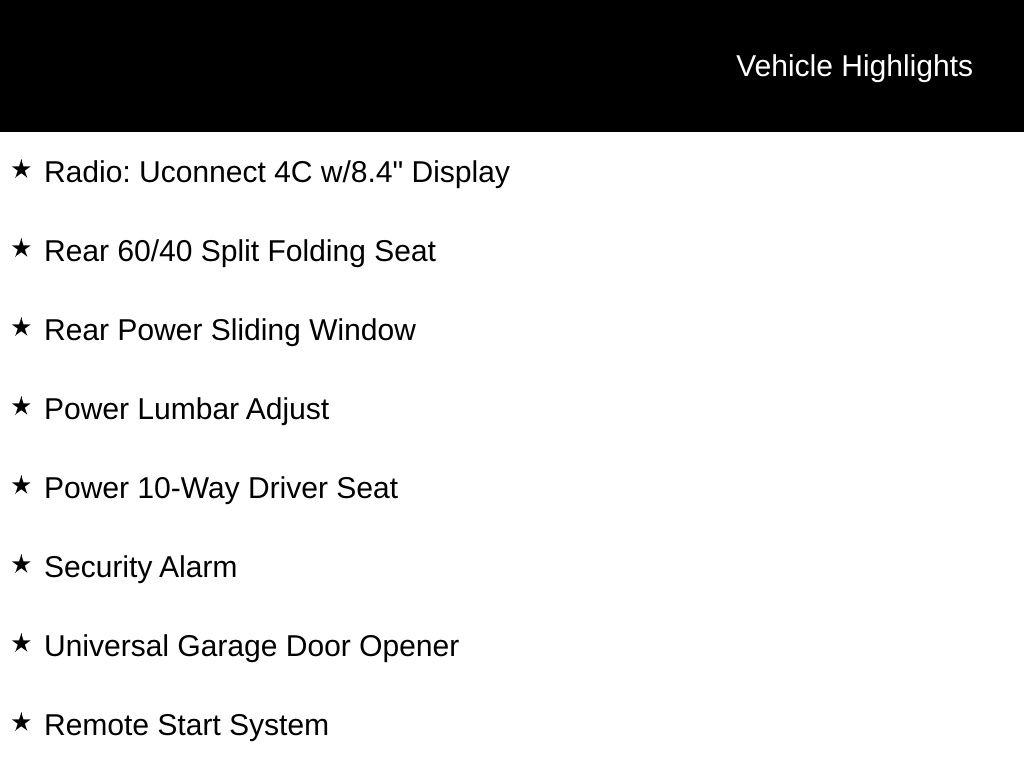 Vehicle Highlights

★ Radio: Uconnect 4C w/8.4" Display

★ Rear 60/40 Split Folding Seat

★ Rear Power Sliding Window

★ Power Lumbar Adjust

★ Power 10-Way Driver Seat

★ Security Alarm

★ Universal Garage Door Opener

★ Remote Start System